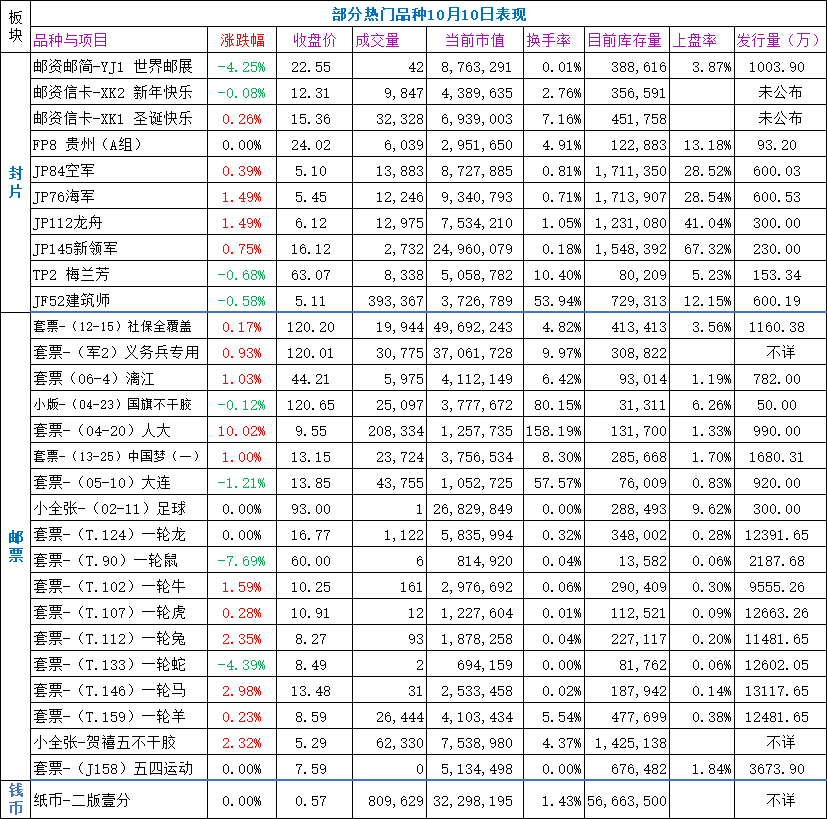 | 板块 | 部分热门品种10月10日表现 | | | | | | | | |
|---|---|---|---|---|---|---|---|---|---|
| | 品种与项目 | 涨跌幅 | 收盘价 | 成交量 | 当前市值 | 换手率 | 目前库存量 | 上盘率 | 发行量（万） |
| 封片 | 邮资邮简-YJ1 世界邮展 | -4.25% | 22.55 | 42 | 8,763,291 | 0.01% | 388,616 | 3.87% | 1003.90 |
| | 邮资信卡-XK2 新年快乐 | -0.08% | 12.31 | 9,847 | 4,389,635 | 2.76% | 356,591 | | 未公布 |
| | 邮资信卡-XK1 圣诞快乐 | 0.26% | 15.36 | 32,328 | 6,939,003 | 7.16% | 451,758 | | 未公布 |
| | FP8 贵州（A组） | 0.00% | 24.02 | 6,039 | 2,951,650 | 4.91% | 122,883 | 13.18% | 93.20 |
| | JP84空军 | 0.39% | 5.10 | 13,883 | 8,727,885 | 0.81% | 1,711,350 | 28.52% | 600.03 |
| | JP76海军 | 1.49% | 5.45 | 12,246 | 9,340,793 | 0.71% | 1,713,907 | 28.54% | 600.53 |
| | JP112龙舟 | 1.49% | 6.12 | 12,975 | 7,534,210 | 1.05% | 1,231,080 | 41.04% | 300.00 |
| | JP145新领军 | 0.75% | 16.12 | 2,732 | 24,960,079 | 0.18% | 1,548,392 | 67.32% | 230.00 |
| | TP2 梅兰芳 | -0.68% | 63.07 | 8,338 | 5,058,782 | 10.40% | 80,209 | 5.23% | 153.34 |
| | JF52建筑师 | -0.58% | 5.11 | 393,367 | 3,726,789 | 53.94% | 729,313 | 12.15% | 600.19 |
| 邮票 | 套票-（12-15）社保全覆盖 | 0.17% | 120.20 | 19,944 | 49,692,243 | 4.82% | 413,413 | 3.56% | 1160.38 |
| | 套票-（军2）义务兵专用 | 0.93% | 120.01 | 30,775 | 37,061,728 | 9.97% | 308,822 | | 不详 |
| | 套票（06-4）漓江 | 1.03% | 44.21 | 5,975 | 4,112,149 | 6.42% | 93,014 | 1.19% | 782.00 |
| | 小版-（04-23）国旗不干胶 | -0.12% | 120.65 | 25,097 | 3,777,672 | 80.15% | 31,311 | 6.26% | 50.00 |
| | 套票-（04-20）人大 | 10.02% | 9.55 | 208,334 | 1,257,735 | 158.19% | 131,700 | 1.33% | 990.00 |
| | 套票-（13-25）中国梦（一） | 1.00% | 13.15 | 23,724 | 3,756,534 | 8.30% | 285,668 | 1.70% | 1680.31 |
| | 套票-（05-10）大连 | -1.21% | 13.85 | 43,755 | 1,052,725 | 57.57% | 76,009 | 0.83% | 920.00 |
| | 小全张-（02-11）足球 | 0.00% | 93.00 | 1 | 26,829,849 | 0.00% | 288,493 | 9.62% | 300.00 |
| | 套票-（T.124）一轮龙 | 0.00% | 16.77 | 1,122 | 5,835,994 | 0.32% | 348,002 | 0.28% | 12391.65 |
| | 套票-（T.90）一轮鼠 | -7.69% | 60.00 | 6 | 814,920 | 0.04% | 13,582 | 0.06% | 2187.68 |
| | 套票-（T.102）一轮牛 | 1.59% | 10.25 | 161 | 2,976,692 | 0.06% | 290,409 | 0.30% | 9555.26 |
| | 套票-（T.107）一轮虎 | 0.28% | 10.91 | 12 | 1,227,604 | 0.01% | 112,521 | 0.09% | 12663.26 |
| | 套票-（T.112）一轮兔 | 2.35% | 8.27 | 93 | 1,878,258 | 0.04% | 227,117 | 0.20% | 11481.65 |
| | 套票-（T.133）一轮蛇 | -4.39% | 8.49 | 2 | 694,159 | 0.00% | 81,762 | 0.06% | 12602.05 |
| | 套票-（T.146）一轮马 | 2.98% | 13.48 | 31 | 2,533,458 | 0.02% | 187,942 | 0.14% | 13117.65 |
| | 套票-（T.159）一轮羊 | 0.23% | 8.59 | 26,444 | 4,103,434 | 5.54% | 477,699 | 0.38% | 12481.65 |
| | 小全张-贺禧五不干胶 | 2.32% | 5.29 | 62,330 | 7,538,980 | 4.37% | 1,425,138 | | 不详 |
| | 套票-（J158）五四运动 | 0.00% | 7.59 | 0 | 5,134,498 | 0.00% | 676,482 | 1.84% | 3673.90 |
| 钱币 | 纸币-二版壹分 | 0.00% | 0.57 | 809,629 | 32,298,195 | 1.43% | 56,663,500 | | 不详 |